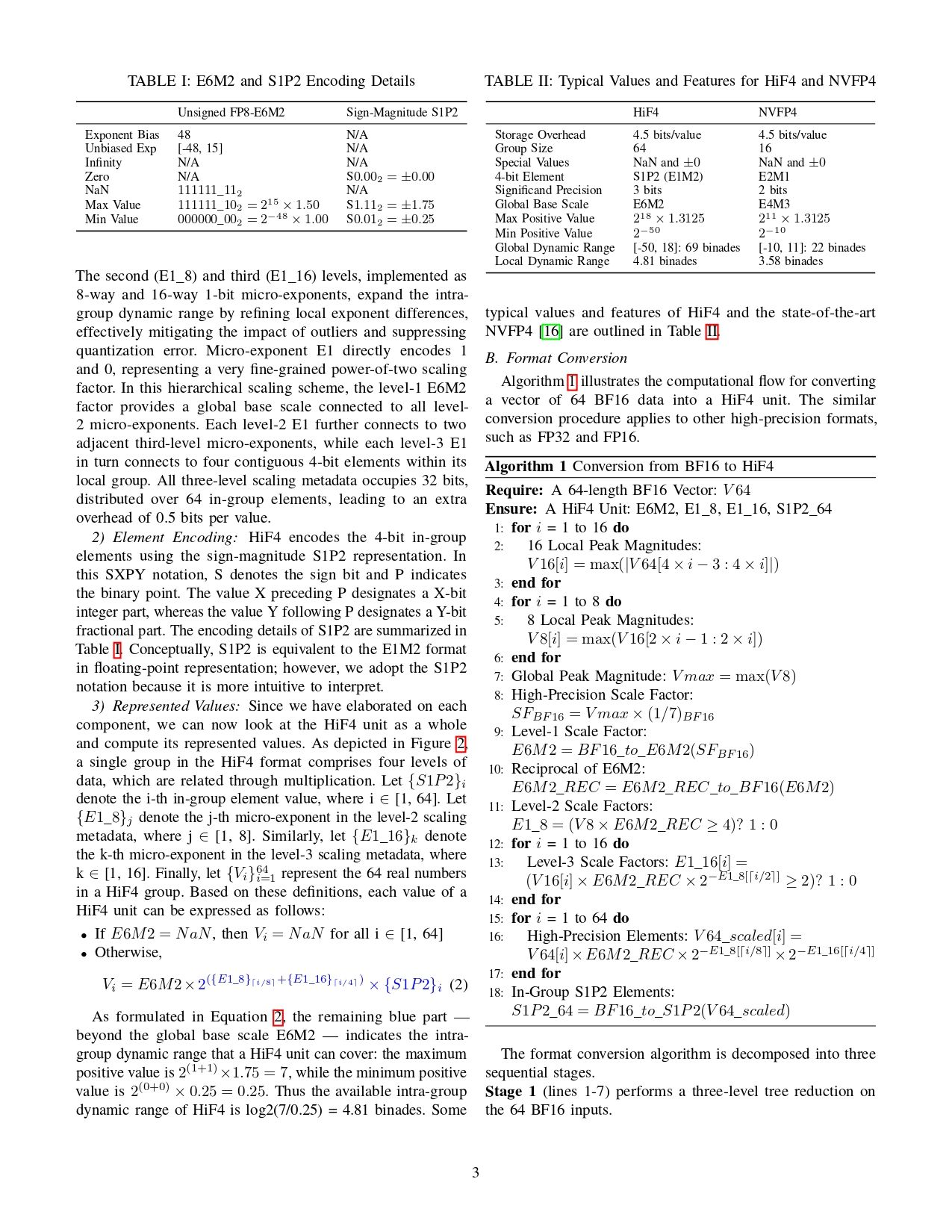 TABLE I: E6M2 and S1P2 Encoding Details

| | Unsigned FP8-E6M2 | Sign-Magnitude S1P2 |
|---|---|---|
| Exponent Bias | 48 | N/A |
| Unbiased Exp | [-48, 15] | N/A |
| Infinity | N/A | N/A |
| Zero | N/A | $S0.00_2 = \pm 0.00$ |
| NaN | $111111\_11_2$ | N/A |
| Max Value | $111111\_10_2 = 2^{15} \times 1.50$ | $S1.11_2 = \pm 1.75$ |
| Min Value | $000000\_00_2 = 2^{-48} \times 1.00$ | $S0.01_2 = \pm 0.25$ |

The second (E1_8) and third (E1_16) levels, implemented as 8-way and 16-way 1-bit micro-exponents, expand the intra-group dynamic range by refining local exponent differences, effectively mitigating the impact of outliers and suppressing quantization error. Micro-exponent E1 directly encodes 1 and 0, representing a very fine-grained power-of-two scaling factor. In this hierarchical scaling scheme, the level-1 E6M2 factor provides a global base scale connected to all level-2 micro-exponents. Each level-2 E1 further connects to two adjacent third-level micro-exponents, while each level-3 E1 in turn connects to four contiguous 4-bit elements within its local group. All three-level scaling metadata occupies 32 bits, distributed over 64 in-group elements, leading to an extra overhead of 0.5 bits per value.

2) Element Encoding: HiF4 encodes the 4-bit in-group elements using the sign-magnitude S1P2 representation. In this SXPY notation, S denotes the sign bit and P indicates the binary point. The value X preceding P designates a X-bit integer part, whereas the value Y following P designates a Y-bit fractional part. The encoding details of S1P2 are summarized in Table I. Conceptually, S1P2 is equivalent to the E1M2 format in floating-point representation; however, we adopt the S1P2 notation because it is more intuitive to interpret.

3) Represented Values: Since we have elaborated on each component, we can now look at the HiF4 unit as a whole and compute its represented values. As depicted in Figure 2, a single group in the HiF4 format comprises four levels of data, which are related through multiplication. Let $\{S1P2\}_i$ denote the i-th in-group element value, where i $\in$ [1, 64]. Let $\{E1\_8\}_j$ denote the j-th micro-exponent in the level-2 scaling metadata, where j $\in$ [1, 8]. Similarly, let $\{E1\_16\}_k$ denote the k-th micro-exponent in the level-3 scaling metadata, where k $\in$ [1, 16]. Finally, let $\{V_i\}_{i=1}^{64}$ represent the 64 real numbers in a HiF4 group. Based on these definitions, each value of a HiF4 unit can be expressed as follows:

• If $E6M2 = NaN$, then $V_i = NaN$ for all i $\in$ [1, 64]
• Otherwise,

$V_i = E6M2 \times 2^{(\{E1\_8\}_{\lceil i/8 \rceil} + \{E1\_16\}_{\lceil i/4 \rceil})} \times \{S1P2\}_i$ (2)

As formulated in Equation 2, the remaining blue part — beyond the global base scale E6M2 — indicates the intra-group dynamic range that a HiF4 unit can cover: the maximum positive value is $2^{(1+1)} \times 1.75 = 7$, while the minimum positive value is $2^{(0+0)} \times 0.25 = 0.25$. Thus the available intra-group dynamic range of HiF4 is log2(7/0.25) = 4.81 binades. Some

TABLE II: Typical Values and Features for HiF4 and NVFP4

| | HiF4 | NVFP4 |
|---|---|---|
| Storage Overhead | 4.5 bits/value | 4.5 bits/value |
| Group Size | 64 | 16 |
| Special Values | NaN and $\pm 0$ | NaN and $\pm 0$ |
| 4-bit Element | S1P2 (E1M2) | E2M1 |
| Significand Precision | 3 bits | 2 bits |
| Global Base Scale | E6M2 | E4M3 |
| Max Positive Value | $2^{18} \times 1.3125$ | $2^{11} \times 1.3125$ |
| Min Positive Value | $2^{-50}$ | $2^{-10}$ |
| Global Dynamic Range | [-50, 18]: 69 binades | [-10, 11]: 22 binades |
| Local Dynamic Range | 4.81 binades | 3.58 binades |

typical values and features of HiF4 and the state-of-the-art NVFP4 [16] are outlined in Table II.

B. Format Conversion

Algorithm 1 illustrates the computational flow for converting a vector of 64 BF16 data into a HiF4 unit. The similar conversion procedure applies to other high-precision formats, such as FP32 and FP16.

Algorithm 1 Conversion from BF16 to HiF4
Require: A 64-length BF16 Vector: $V64$
Ensure: A HiF4 Unit: E6M2, E1_8, E1_16, S1P2_64
1: for $i$ = 1 to 16 do
2: 16 Local Peak Magnitudes: $V16[i] = \max(|V64[4 \times i - 3 : 4 \times i]|)$
3: end for
4: for $i$ = 1 to 8 do
5: 8 Local Peak Magnitudes: $V8[i] = \max(V16[2 \times i - 1 : 2 \times i])$
6: end for
7: Global Peak Magnitude: $Vmax = \max(V8)$
8: High-Precision Scale Factor: $SF_{BF16} = Vmax \times (1/7)_{BF16}$
9: Level-1 Scale Factor: $E6M2 = BF16\_to\_E6M2(SF_{BF16})$
10: Reciprocal of E6M2: $E6M2\_REC = E6M2\_REC\_to\_BF16(E6M2)$
11: Level-2 Scale Factors: $E1\_8 = (V8 \times E6M2\_REC \geq 4)?\ 1 : 0$
12: for $i$ = 1 to 16 do
13: Level-3 Scale Factors: $E1\_16[i] = (V16[i] \times E6M2\_REC \times 2^{-E1\_8[\lceil i/2 \rceil]} \geq 2)?\ 1 : 0$
14: end for
15: for $i$ = 1 to 64 do
16: High-Precision Elements: $V64\_scaled[i] = V64[i] \times E6M2\_REC \times 2^{-E1\_8[\lceil i/8 \rceil]} \times 2^{-E1\_16[\lceil i/4 \rceil]}$
17: end for
18: In-Group S1P2 Elements: $S1P2\_64 = BF16\_to\_S1P2(V64\_scaled)$

The format conversion algorithm is decomposed into three sequential stages.
Stage 1 (lines 1-7) performs a three-level tree reduction on the 64 BF16 inputs.

3